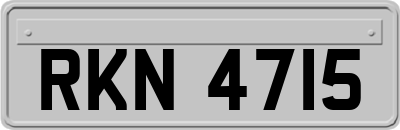 RKN 4715